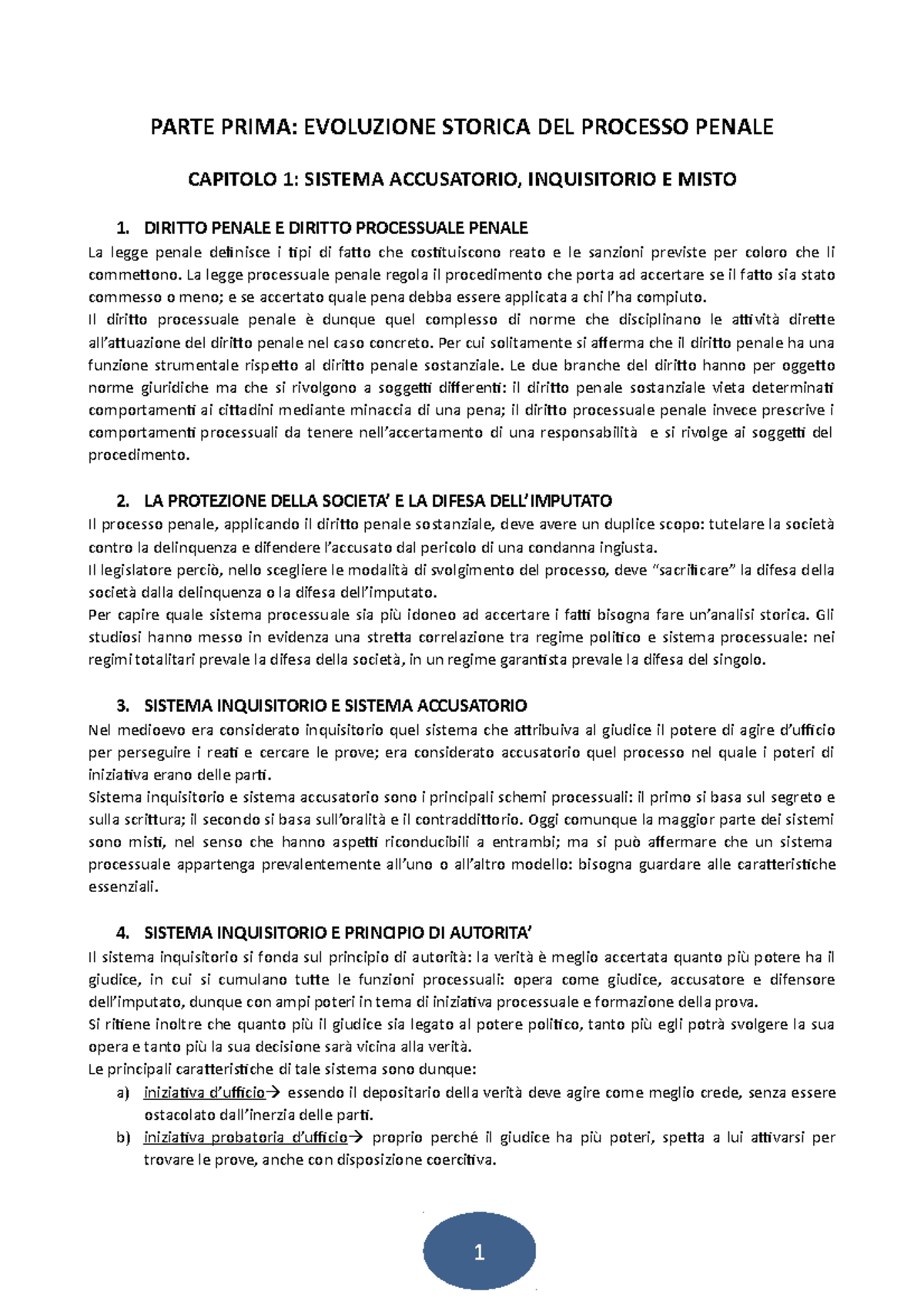 PARTE PRIMA: EVOLUZIONE STORICA DEL PROCESSO PENALE

CAPITOLO 1: SISTEMA ACCUSATORIO, INQUISITORIO E MISTO

1. DIRITTO PENALE E DIRITTO PROCESSUALE PENALE

La legge penale definisce i tipi di fatto che costituiscono reato e le sanzioni previste per coloro che li commettono. La legge processuale penale regola il procedimento che porta ad accertare se il fatto sia stato commesso o meno; e se accertato quale pena debba essere applicata a chi l'ha compiuto.
Il diritto processuale penale è dunque quel complesso di norme che disciplinano le attività dirette all'attuazione del diritto penale nel caso concreto. Per cui solitamente si afferma che il diritto penale ha una funzione strumentale rispetto al diritto penale sostanziale. Le due branche del diritto hanno per oggetto norme giuridiche ma che si rivolgono a soggetti differenti: il diritto penale sostanziale vieta determinati comportamenti ai cittadini mediante minaccia di una pena; il diritto processuale penale invece prescrive i comportamenti processuali da tenere nell'accertamento di una responsabilità e si rivolge ai soggetti del procedimento.

2. LA PROTEZIONE DELLA SOCIETA' E LA DIFESA DELL'IMPUTATO

Il processo penale, applicando il diritto penale sostanziale, deve avere un duplice scopo: tutelare la società contro la delinquenza e difendere l'accusato dal pericolo di una condanna ingiusta.
Il legislatore perciò, nello scegliere le modalità di svolgimento del processo, deve "sacrificare" la difesa della società dalla delinquenza o la difesa dell'imputato.
Per capire quale sistema processuale sia più idoneo ad accertare i fatti bisogna fare un'analisi storica. Gli studiosi hanno messo in evidenza una stretta correlazione tra regime politico e sistema processuale: nei regimi totalitari prevale la difesa della società, in un regime garantista prevale la difesa del singolo.

3. SISTEMA INQUISITORIO E SISTEMA ACCUSATORIO

Nel medioevo era considerato inquisitorio quel sistema che attribuiva al giudice il potere di agire d'ufficio per perseguire i reati e cercare le prove; era considerato accusatorio quel processo nel quale i poteri di iniziativa erano delle parti.
Sistema inquisitorio e sistema accusatorio sono i principali schemi processuali: il primo si basa sul segreto e sulla scrittura; il secondo si basa sull'oralità e il contraddittorio. Oggi comunque la maggior parte dei sistemi sono misti, nel senso che hanno aspetti riconducibili a entrambi; ma si può affermare che un sistema processuale appartenga prevalentemente all'uno o all'altro modello: bisogna guardare alle caratteristiche essenziali.

4. SISTEMA INQUISITORIO E PRINCIPIO DI AUTORITA'

Il sistema inquisitorio si fonda sul principio di autorità: la verità è meglio accertata quanto più potere ha il giudice, in cui si cumulano tutte le funzioni processuali: opera come giudice, accusatore e difensore dell'imputato, dunque con ampi poteri in tema di iniziativa processuale e formazione della prova.
Si ritiene inoltre che quanto più il giudice sia legato al potere politico, tanto più egli potrà svolgere la sua opera e tanto più la sua decisione sarà vicina alla verità.
Le principali caratteristiche di tale sistema sono dunque:
a) iniziativa d'ufficio→ essendo il depositario della verità deve agire come meglio crede, senza essere ostacolato dall'inerzia delle parti.
b) iniziativa probatoria d'ufficio→ proprio perché il giudice ha più poteri, spetta a lui attivarsi per trovare le prove, anche con disposizione coercitiva.

1